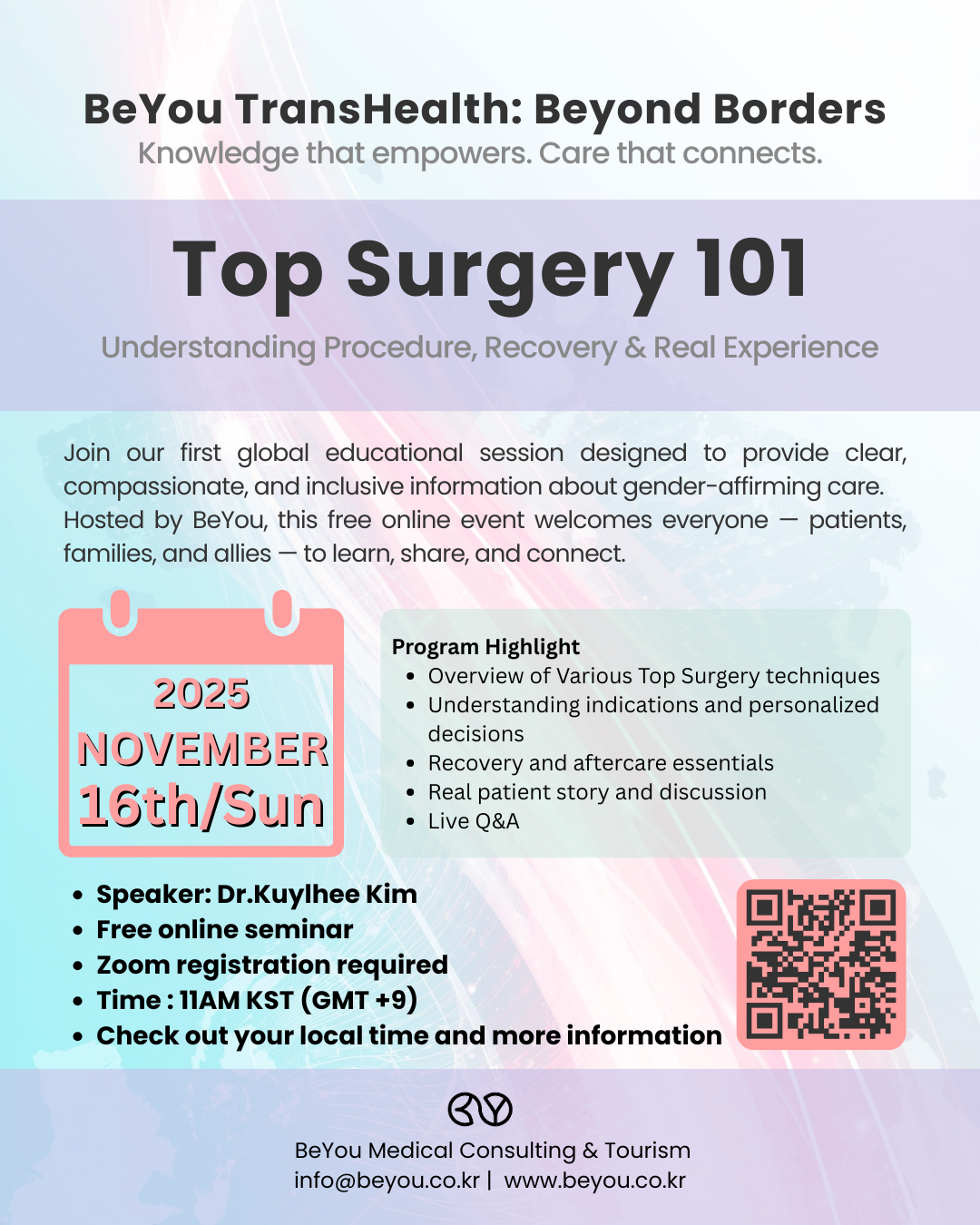 BeYou TransHealth: Beyond Borders
Knowledge that empowers. Care that connects.

Top Surgery 101

Understanding Procedure, Recovery & Real Experience

Join our first global educational session designed to provide clear, compassionate, and inclusive information about gender-affirming care. Hosted by BeYou, this free online event welcomes everyone — patients, families, and allies — to learn, share, and connect.

2025
NOVEMBER
16th/Sun

Program Highlight
• Overview of Various Top Surgery techniques
• Understanding indications and personalized decisions
• Recovery and aftercare essentials
• Real patient story and discussion
• Live Q&A

• Speaker: Dr.Kuylhee Kim
• Free online seminar
• Zoom registration required
• Time : 11AM KST (GMT +9)
• Check out your local time and more information

BeYou Medical Consulting & Tourism
info@beyou.co.kr | www.beyou.co.kr